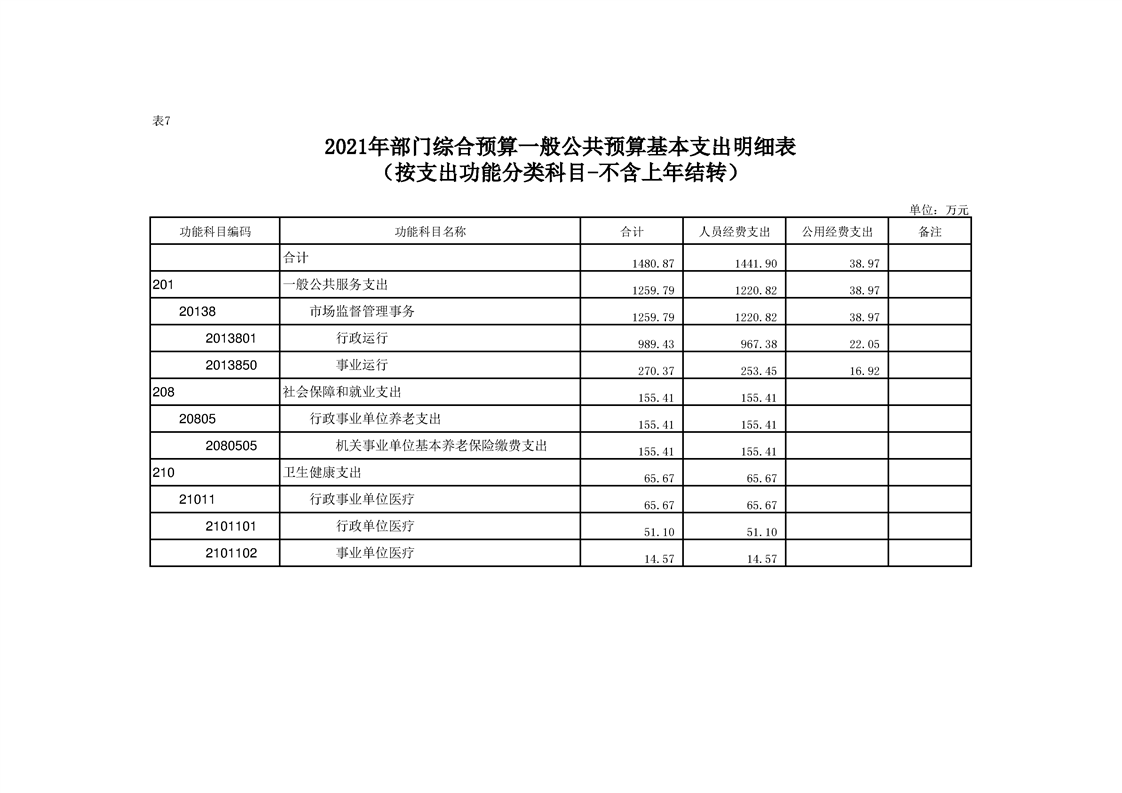 表7

2021年部门综合预算一般公共预算基本支出明细表
（按支出功能分类科目-不含上年结转）

单位：万元

| 功能科目编码 | 功能科目名称 | 合计 | 人员经费支出 | 公用经费支出 | 备注 |
|---|---|---|---|---|---|
| | 合计 | 1480.87 | 1441.90 | 38.97 | |
| 201 | 一般公共服务支出 | 1259.79 | 1220.82 | 38.97 | |
| 20138 | 市场监督管理事务 | 1259.79 | 1220.82 | 38.97 | |
| 2013801 | 行政运行 | 989.43 | 967.38 | 22.05 | |
| 2013850 | 事业运行 | 270.37 | 253.45 | 16.92 | |
| 208 | 社会保障和就业支出 | 155.41 | 155.41 | | |
| 20805 | 行政事业单位养老支出 | 155.41 | 155.41 | | |
| 2080505 | 机关事业单位基本养老保险缴费支出 | 155.41 | 155.41 | | |
| 210 | 卫生健康支出 | 65.67 | 65.67 | | |
| 21011 | 行政事业单位医疗 | 65.67 | 65.67 | | |
| 2101101 | 行政单位医疗 | 51.10 | 51.10 | | |
| 2101102 | 事业单位医疗 | 14.57 | 14.57 | | |